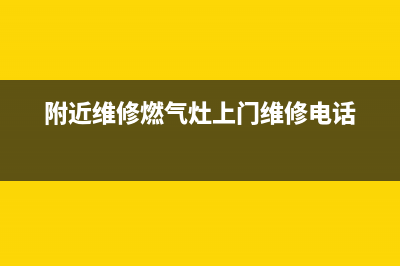 附近维修燃气灶上门维修电话